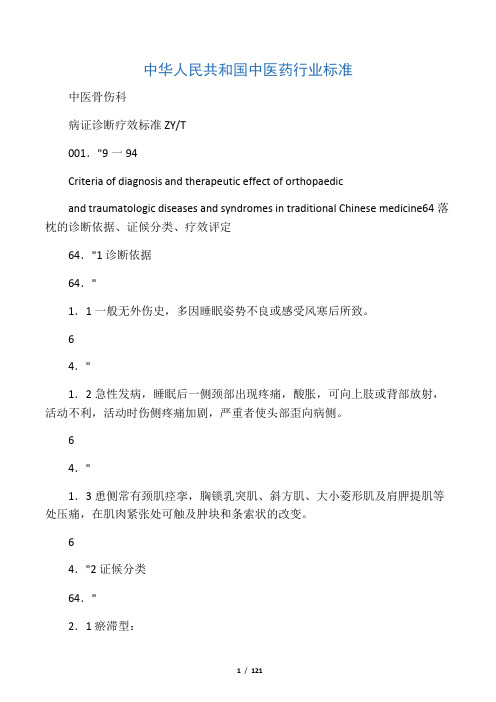 中华人民共和国中医药行业标准

中医骨伤科

病证诊断疗效标准 ZY/T

001．"9 一 94

Criteria of diagnosis and therapeutic effect of orthopaedic

and traumatologic diseases and syndromes in traditional Chinese medicine64 落枕的诊断依据、证候分类、疗效评定

64．"1 诊断依据

64．"

1．1 一般无外伤史，多因睡眠姿势不良或感受风寒后所致。

6

4．"

1．2 急性发病，睡眠后一侧颈部出现疼痛，酸胀，可向上肢或背部放射，活动不利，活动时伤侧疼痛加剧，严重者使头部歪向病侧。

6

4．"

1．3 患侧常有颈肌痉挛，胸锁乳突肌、斜方肌、大小菱形肌及肩胛提肌等处压痛，在肌肉紧张处可触及肿块和条索状的改变。

6

4．"2 证候分类

64．"

2．1 瘀滞型：

1 / 121